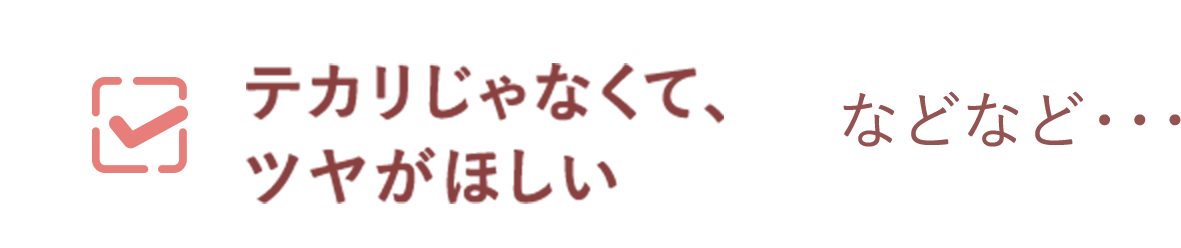 テカリじゃなくて、
ツヤがほしい

などなど・・・